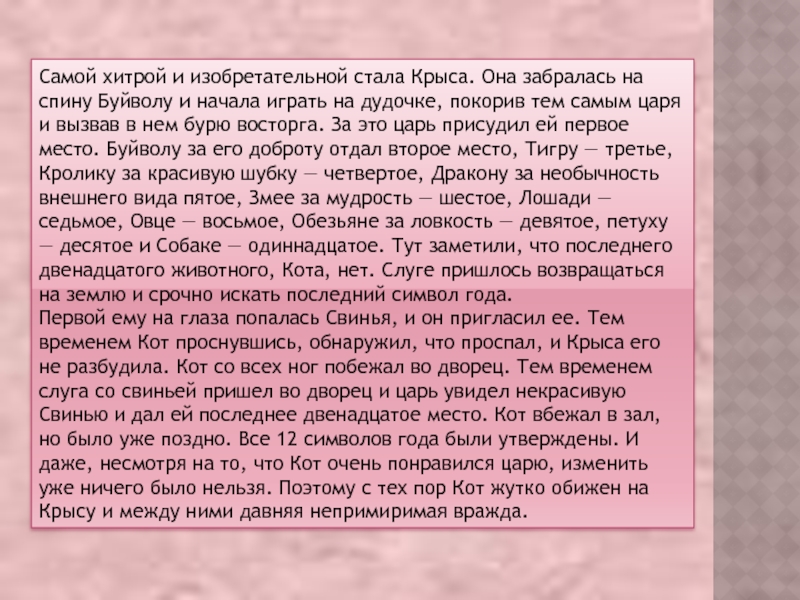 Самой хитрой и изобретательной стала Крыса. Она забралась на спину Буйволу и начала играть на дудочке, покорив тем самым царя и вызвав в нем бурю восторга. За это царь присудил ей первое место. Буйволу за его доброту отдал второе место, Тигру — третье, Кролику за красивую шубку — четвертое, Дракону за необычность внешнего вида пятое, Змее за мудрость — шестое, Лошади — седьмое, Овце — восьмое, Обезьяне за ловкость — девятое, петуху — десятое и Собаке — одиннадцатое. Тут заметили, что последнего двенадцатого животного, Кота, нет. Слуге пришлось возвращаться на землю и срочно искать последний символ года.

Первой ему на глаза попалась Свинья, и он пригласил ее. Тем временем Кот проснувшись, обнаружил, что проспал, и Крыса его не разбудила. Кот со всех ног побежал во дворец. Тем временем слуга со свиньей пришел во дворец и царь увидел некрасивую Свинью и дал ей последнее двенадцатое место. Кот вбежал в зал, но было уже поздно. Все 12 символов года были утверждены. И даже, несмотря на то, что Кот очень понравился царю, изменить уже ничего было нельзя. Поэтому с тех пор Кот жутко обижен на Крысу и между ними давняя непримиримая вражда.